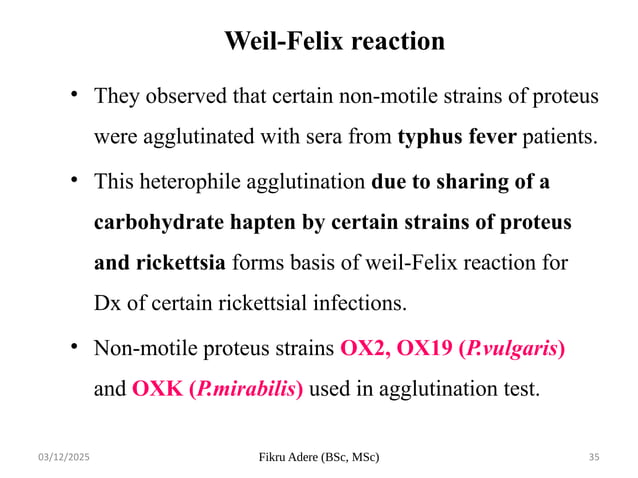 Weil-Felix reaction

• They observed that certain non-motile strains of proteus were agglutinated with sera from typhus fever patients.

• This heterophile agglutination due to sharing of a carbohydrate hapten by certain strains of proteus and rickettsia forms basis of weil-Felix reaction for Dx of certain rickettsial infections.

• Non-motile proteus strains OX2, OX19 (P.vulgaris) and OXK (P.mirabilis) used in agglutination test.

03/12/2025

Fikru Adere (BSc, MSc)

35